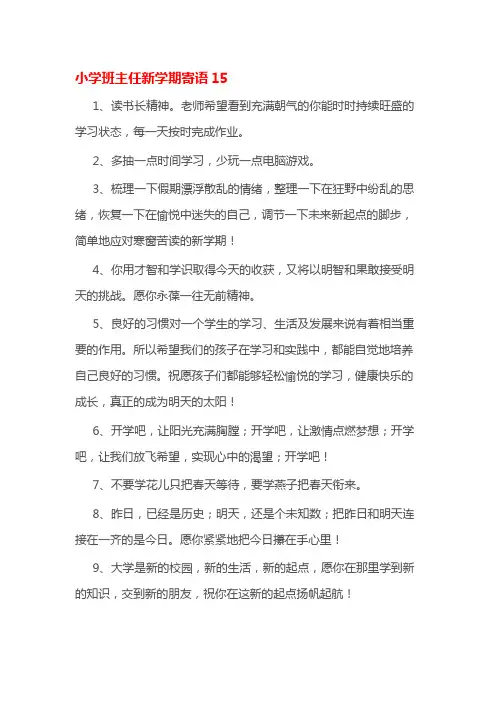 小学班主任新学期寄语 15

1、读书长精神。老师希望看到充满朝气的你能时时持续旺盛的学习状态，每一天按时完成作业。

2、多抽一点时间学习，少玩一点电脑游戏。

3、梳理一下假期漂浮散乱的情绪，整理一下在狂野中纷乱的思绪，恢复一下在愉悦中迷失的自己，调节一下未来新起点的脚步，简单地应对寒窗苦读的新学期！

4、你用才智和学识取得今天的收获，又将以明智和果敢接受明天的挑战。愿你永葆一往无前精神。

5、良好的习惯对一个学生的学习、生活及发展来说有着相当重要的作用。所以希望我们的孩子在学习和实践中，都能自觉地培养自己良好的习惯。祝愿孩子们都能够轻松愉悦的学习，健康快乐的成长，真正的成为明天的太阳！

6、开学吧，让阳光充满胸膛；开学吧，让激情点燃梦想；开学吧，让我们放飞希望，实现心中的渴望；开学吧！

7、不要学花儿只把春天等待，要学燕子把春天衔来。

8、昨日，已经是历史；明天，还是个未知数；把昨日和明天连接在一齐的是今日。愿你紧紧地把今日攥在手心里！

9、大学是新的校园，新的生活，新的起点，愿你在那里学到新的知识，交到新的朋友，祝你在这新的起点扬帆起航！